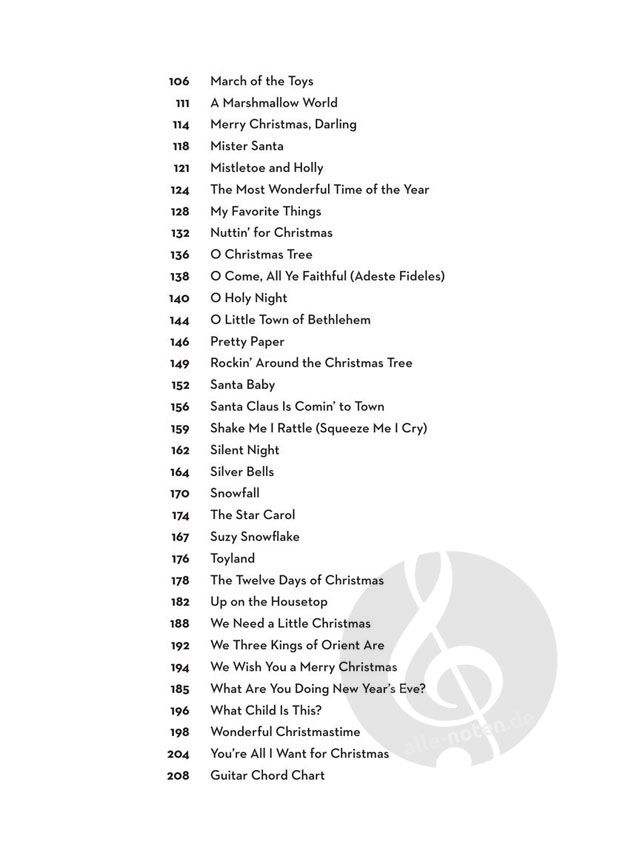 106 March of the Toys
111 A Marshmallow World
114 Merry Christmas, Darling
118 Mister Santa
121 Mistletoe and Holly
124 The Most Wonderful Time of the Year
128 My Favorite Things
132 Nuttin' for Christmas
136 O Christmas Tree
138 O Come, All Ye Faithful (Adeste Fideles)
140 O Holy Night
144 O Little Town of Bethlehem
146 Pretty Paper
149 Rockin' Around the Christmas Tree
152 Santa Baby
156 Santa Claus Is Comin' to Town
159 Shake Me I Rattle (Squeeze Me I Cry)
162 Silent Night
164 Silver Bells
170 Snowfall
174 The Star Carol
167 Suzy Snowflake
176 Toyland
178 The Twelve Days of Christmas
182 Up on the Housetop
188 We Need a Little Christmas
192 We Three Kings of Orient Are
194 We Wish You a Merry Christmas
185 What Are You Doing New Year's Eve?
196 What Child Is This?
198 Wonderful Christmastime
204 You're All I Want for Christmas
208 Guitar Chord Chart

alle-noten.de